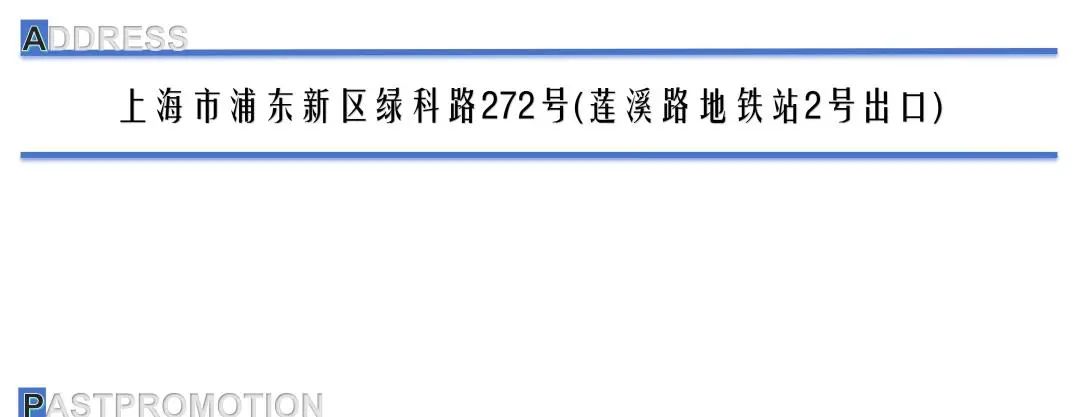 ADDRESS

上海市浦东新区绿科路272号(莲溪路地铁站2号出口)

PASTPROMOTION